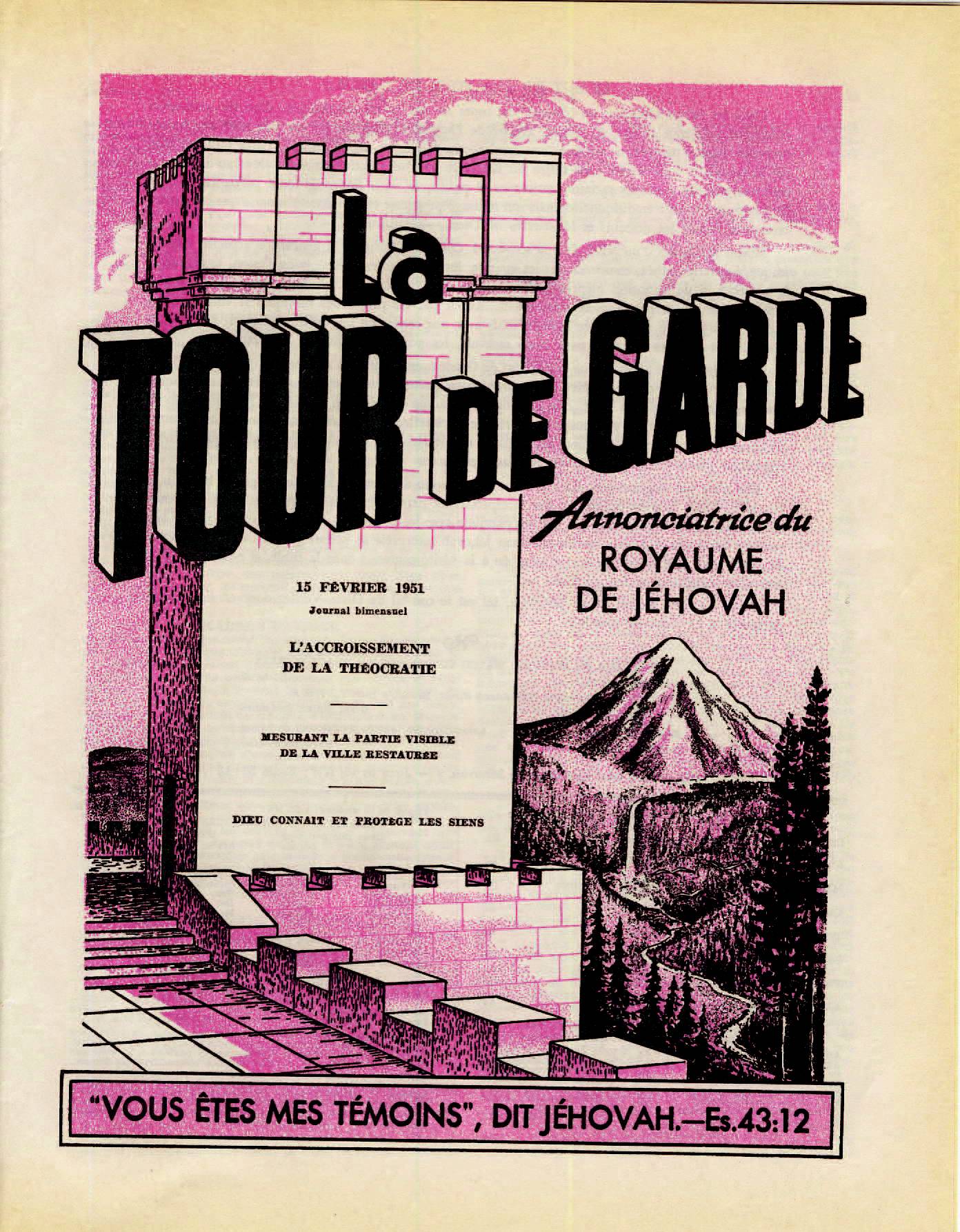 La
TOUR DE GARDE

Annonciatrice du
ROYAUME
DE JÉHOVAH

15 FÉVRIER 1951
Journal bimensuel

L'ACCROISSEMENT
DE LA THÉOCRATIE

MESURANT LA PARTIE VISIBLE
DE LA VILLE RESTAURÉE

DIEU CONNAIT ET PROTÈGE LES SIENS

"VOUS ÊTES MES TÉMOINS", DIT JÉHOVAH.—Es.43:12